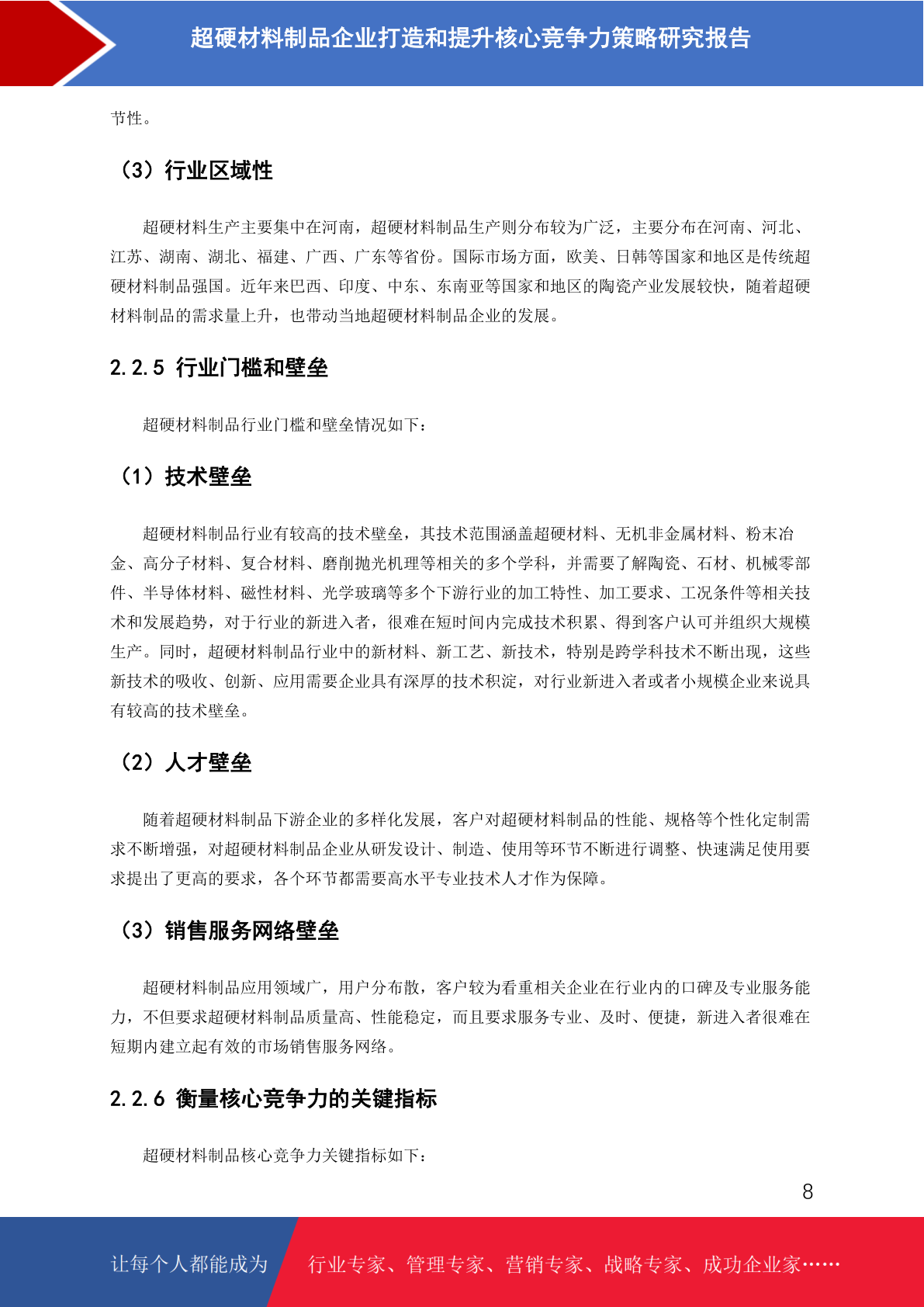 超硬材料制品企业打造和提升核心竞争力策略研究报告

节性。

（3）行业区域性

超硬材料生产主要集中在河南，超硬材料制品生产则分布较为广泛，主要分布在河南、河北、江苏、湖南、湖北、福建、广西、广东等省份。国际市场方面，欧美、日韩等国家和地区是传统超硬材料制品强国。近年来巴西、印度、中东、东南亚等国家和地区的陶瓷产业发展较快，随着超硬材料制品的需求量上升，也带动当地超硬材料制品企业的发展。

2.2.5 行业门槛和壁垒

超硬材料制品行业门槛和壁垒情况如下：

（1）技术壁垒

超硬材料制品行业有较高的技术壁垒，其技术范围涵盖超硬材料、无机非金属材料、粉末冶金、高分子材料、复合材料、磨削抛光机理等相关的多个学科，并需要了解陶瓷、石材、机械零部件、半导体材料、磁性材料、光学玻璃等多个下游行业的加工特性、加工要求、工况条件等相关技术和发展趋势，对于行业的新进入者，很难在短时间内完成技术积累、得到客户认可并组织大规模生产。同时，超硬材料制品行业中的新材料、新工艺、新技术，特别是跨学科技术不断出现，这些新技术的吸收、创新、应用需要企业具有深厚的技术积淀，对行业新进入者或者小规模企业来说具有较高的技术壁垒。

（2）人才壁垒

随着超硬材料制品下游企业的多样化发展，客户对超硬材料制品的性能、规格等个性化定制需求不断增强，对超硬材料制品企业从研发设计、制造、使用等环节不断进行调整、快速满足使用要求提出了更高的要求，各个环节都需要高水平专业技术人才作为保障。

（3）销售服务网络壁垒

超硬材料制品应用领域广，用户分布散，客户较为看重相关企业在行业内的口碑及专业服务能力，不但要求超硬材料制品质量高、性能稳定，而且要求服务专业、及时、便捷，新进入者很难在短期内建立起有效的市场销售服务网络。

2.2.6 衡量核心竞争力的关键指标

超硬材料制品核心竞争力关键指标如下：

8

让每个人都能成为

行业专家、管理专家、营销专家、战略专家、成功企业家……